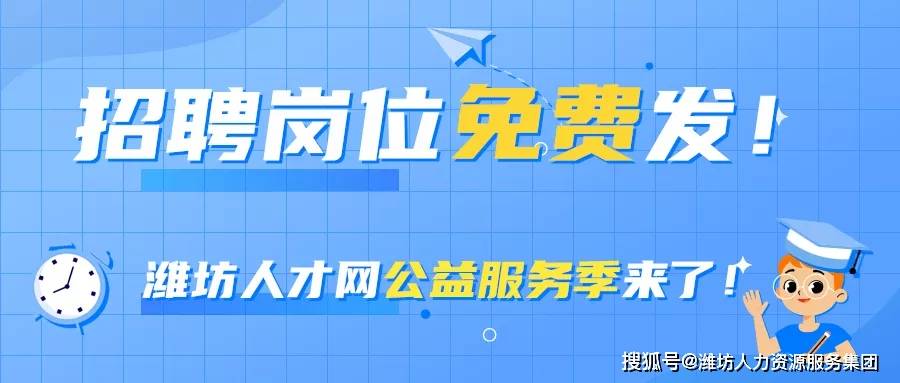 招聘岗位免费发！

潍坊人才网公益服务季来了！

搜狐号@潍坊人力资源服务集团